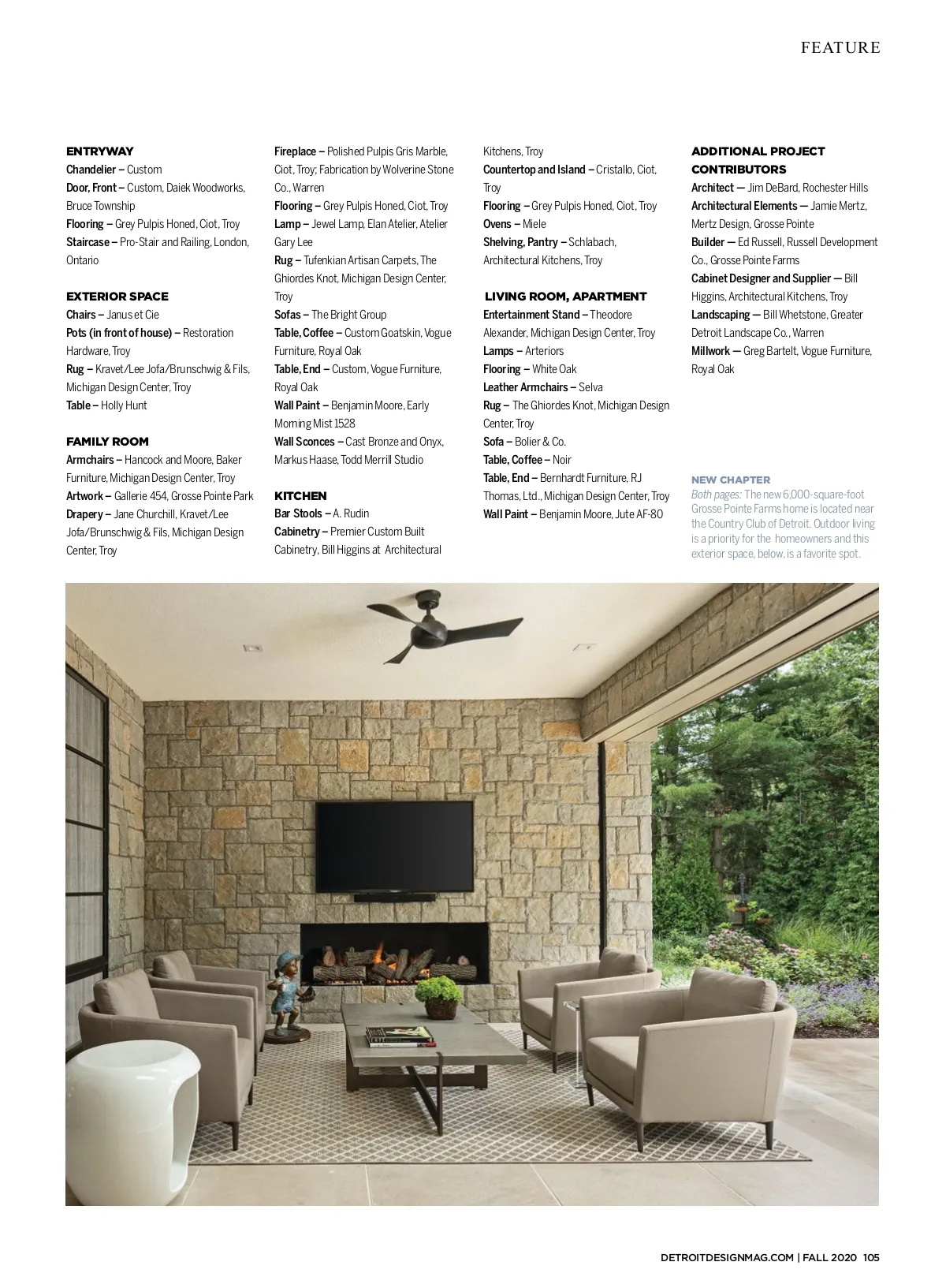 FEATURE

ENTRYWAY
Chandelier – Custom
Door, Front – Custom, Daiek Woodworks, Bruce Township
Flooring – Grey Pulpis Honed, Ciot, Troy
Staircase – Pro-Stair and Railing, London, Ontario

EXTERIOR SPACE
Chairs – Janus et Cie
Pots (in front of house) – Restoration Hardware, Troy
Rug – Kravet/Lee Jofa/Brunschwig & Fils, Michigan Design Center, Troy
Table – Holly Hunt

FAMILY ROOM
Armchairs – Hancock and Moore, Baker Furniture, Michigan Design Center, Troy
Artwork – Gallerie 454, Grosse Pointe Park
Drapery – Jane Churchill, Kravet/Lee Jofa/Brunschwig & Fils, Michigan Design Center, Troy

Fireplace – Polished Pulpis Gris Marble, Ciot, Troy; Fabrication by Wolverine Stone Co., Warren
Flooring – Grey Pulpis Honed, Ciot, Troy
Lamp – Jewel Lamp, Elan Atelier, Atelier Gary Lee
Rug – Tufenkian Artisan Carpets, The Ghiordes Knot, Michigan Design Center, Troy
Sofas – The Bright Group
Table, Coffee – Custom Goatskin, Vogue Furniture, Royal Oak
Table, End – Custom, Vogue Furniture, Royal Oak
Wall Paint – Benjamin Moore, Early Morning Mist 1528
Wall Sconces – Cast Bronze and Onyx, Markus Haase, Todd Merrill Studio

KITCHEN
Bar Stools – A. Rudin
Cabinetry – Premier Custom Built Cabinetry, Bill Higgins at Architectural Kitchens, Troy
Countertop and Island – Cristallo, Ciot, Troy
Flooring – Grey Pulpis Honed, Ciot, Troy
Ovens – Miele
Shelving, Pantry – Schlabach, Architectural Kitchens, Troy

LIVING ROOM, APARTMENT
Entertainment Stand – Theodore Alexander, Michigan Design Center, Troy
Lamps – Arteriors
Flooring – White Oak
Leather Armchairs – Selva
Rug – The Ghiordes Knot, Michigan Design Center, Troy
Sofa – Bolier & Co.
Table, Coffee – Noir
Table, End – Bernhardt Furniture, RJ Thomas, Ltd., Michigan Design Center, Troy
Wall Paint – Benjamin Moore, Jute AF-80

ADDITIONAL PROJECT CONTRIBUTORS
Architect — Jim DeBard, Rochester Hills
Architectural Elements — Jamie Mertz, Mertz Design, Grosse Pointe
Builder — Ed Russell, Russell Development Co., Grosse Pointe Farms
Cabinet Designer and Supplier — Bill Higgins, Architectural Kitchens, Troy
Landscaping — Bill Whetstone, Greater Detroit Landscape Co., Warren
Millwork — Greg Bartelt, Vogue Furniture, Royal Oak

NEW CHAPTER
Both pages: The new 6,000-square-foot Grosse Pointe Farms home is located near the Country Club of Detroit. Outdoor living is a priority for the homeowners and this exterior space, below, is a favorite spot.

DETROITDESIGNMAG.COM | FALL 2020 105